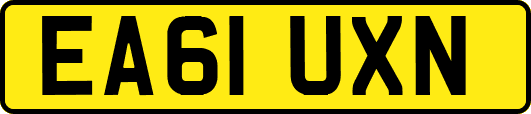 EA61 UXN